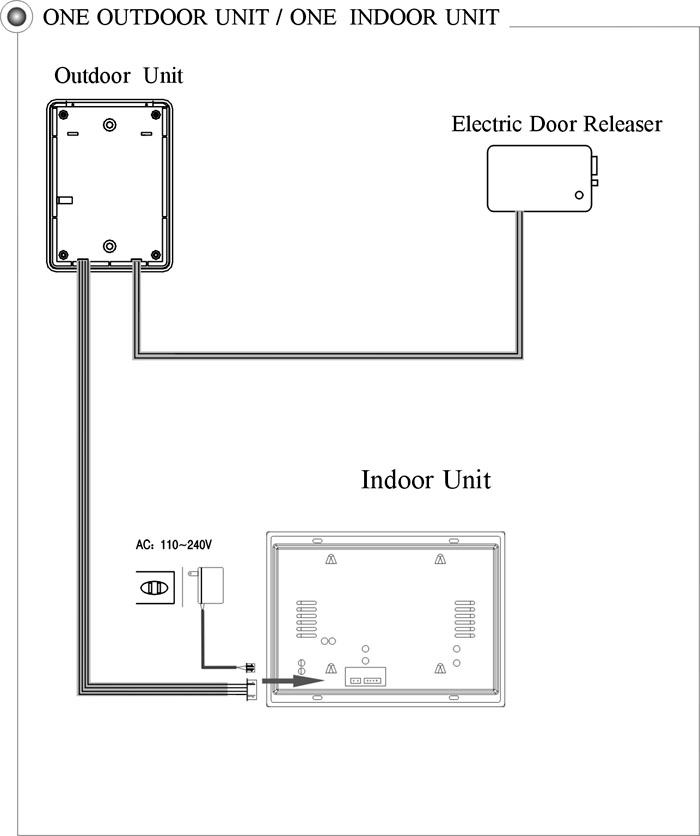 ONE OUTDOOR UNIT / ONE INDOOR UNIT

Outdoor Unit

Electric Door Releaser

Indoor Unit

AC: 110~240V